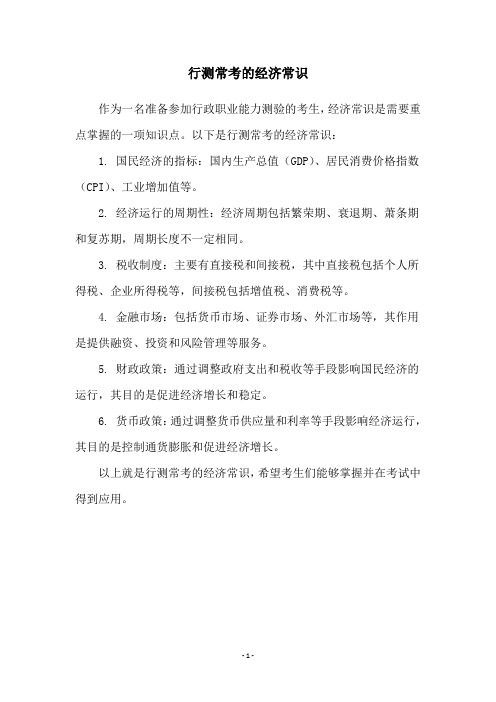 行测常考的经济常识

作为一名准备参加行政职业能力测验的考生，经济常识是需要重点掌握的一项知识点。以下是行测常考的经济常识：

1. 国民经济的指标：国内生产总值（GDP）、居民消费价格指数（CPI）、工业增加值等。

2. 经济运行的周期性：经济周期包括繁荣期、衰退期、萧条期和复苏期，周期长度不一定相同。

3. 税收制度：主要有直接税和间接税，其中直接税包括个人所得税、企业所得税等，间接税包括增值税、消费税等。

4. 金融市场：包括货币市场、证券市场、外汇市场等，其作用是提供融资、投资和风险管理等服务。

5. 财政政策：通过调整政府支出和税收等手段影响国民经济的运行，其目的是促进经济增长和稳定。

6. 货币政策：通过调整货币供应量和利率等手段影响经济运行，其目的是控制通货膨胀和促进经济增长。

以上就是行测常考的经济常识，希望考生们能够掌握并在考试中得到应用。

- 1 -